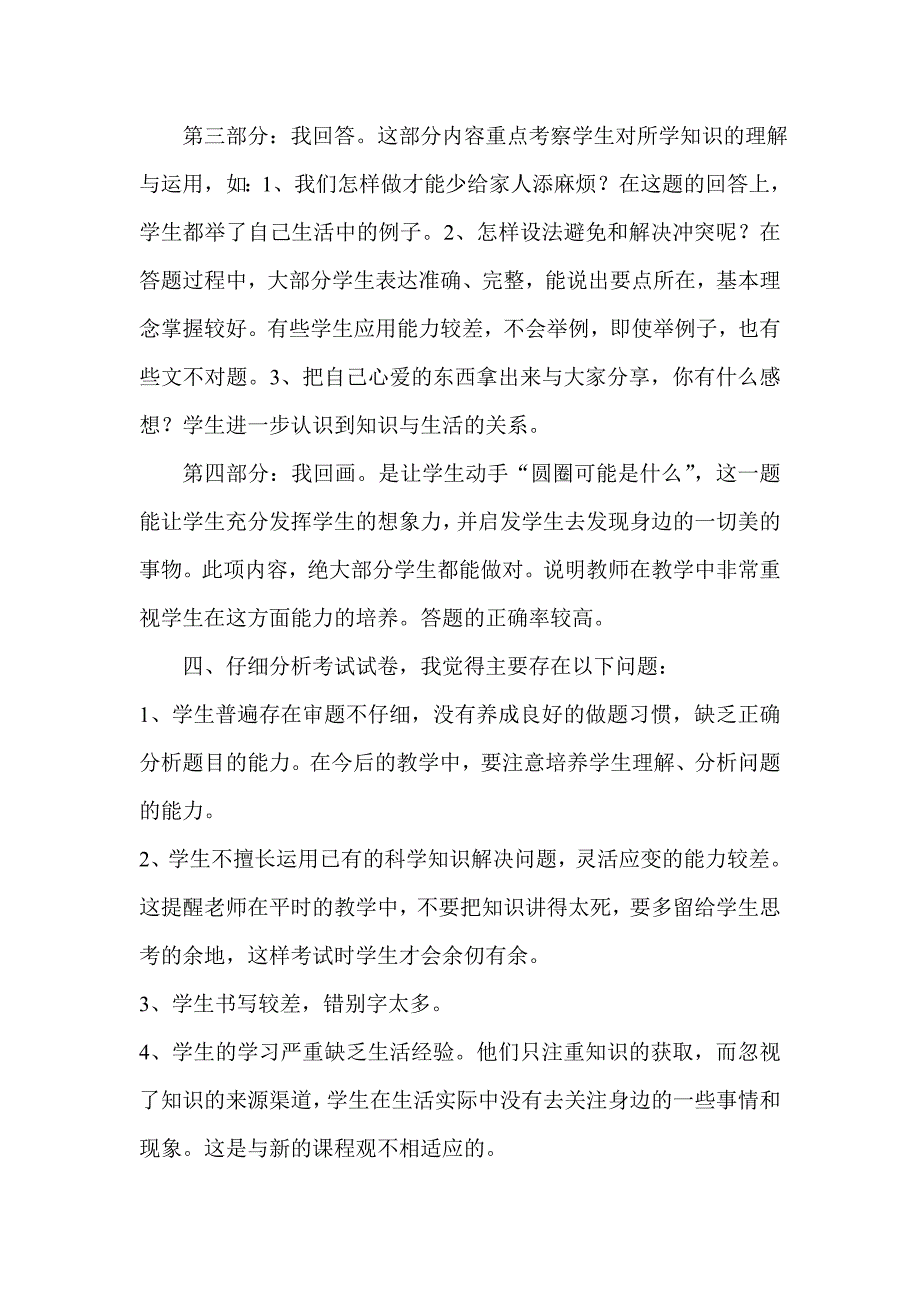 第三部分：我回答。这部分内容重点考察学生对所学知识的理解与运用，如：1、我们怎样做才能少给家人添麻烦？在这题的回答上，学生都举了自己生活中的例子。2、怎样设法避免和解决冲突呢？在答题过程中，大部分学生表达准确、完整，能说出要点所在，基本理念掌握较好。有些学生应用能力较差，不会举例，即使举例子，也有些文不对题。3、把自己心爱的东西拿出来与大家分享，你有什么感想？学生进一步认识到知识与生活的关系。

第四部分：我回画。是让学生动手“圆圈可能是什么”，这一题能让学生充分发挥学生的想象力，并启发学生去发现身边的一切美的事物。此项内容，绝大部分学生都能做对。说明教师在教学中非常重视学生在这方面能力的培养。答题的正确率较高。

四、仔细分析考试试卷，我觉得主要存在以下问题：

1、学生普遍存在审题不仔细，没有养成良好的做题习惯，缺乏正确分析题目的能力。在今后的教学中，要注意培养学生理解、分析问题的能力。

2、学生不擅长运用已有的科学知识解决问题，灵活应变的能力较差。这提醒老师在平时的教学中，不要把知识讲得太死，要多留给学生思考的余地，这样考试时学生才会余仞有余。

3、学生书写较差，错别字太多。

4、学生的学习严重缺乏生活经验。他们只注重知识的获取，而忽视了知识的来源渠道，学生在生活实际中没有去关注身边的一些事情和现象。这是与新的课程观不相适应的。